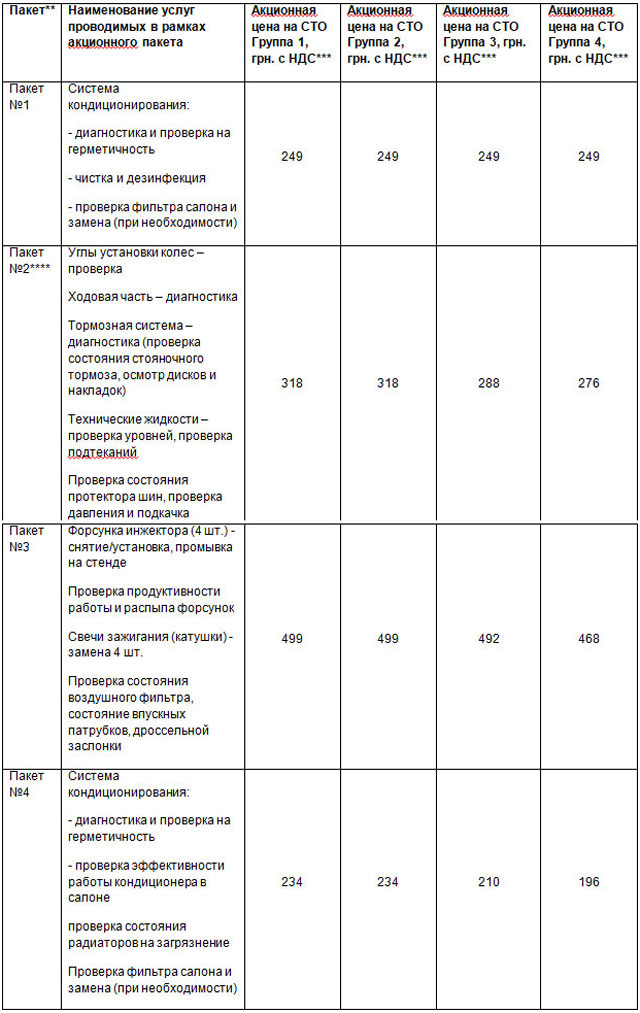 | Пакет** | Наименование услуг проводимых в рамках акционного пакета | Акционная цена на СТО Группа 1, грн. с НДС*** | Акционная цена на СТО Группа 2, грн. с НДС*** | Акционная цена на СТО Группа 3, грн. с НДС*** | Акционная цена на СТО Группа 4, грн. с НДС*** |
|---|---|---|---|---|---|
| Пакет №1 | Система кондиционирования: - диагностика и проверка на герметичность - чистка и дезинфекция - проверка фильтра салона и замена (при необходимости) | 249 | 249 | 249 | 249 |
| Пакет №2**** | Углы установки колес – проверка Ходовая часть – диагностика Тормозная система – диагностика (проверка состояния стояночного тормоза, осмотр дисков и накладок) Технические жидкости – проверка уровней, проверка подтеканий Проверка состояния протектора шин, проверка давления и подкачка | 318 | 318 | 288 | 276 |
| Пакет №3 | Форсунка инжектора (4 шт.) - снятие/установка, промывка на стенде Проверка продуктивности работы и распыла форсунок Свечи зажигания (катушки) - замена 4 шт. Проверка состояния воздушного фильтра, состояние впускных патрубков, дроссельной заслонки | 499 | 499 | 492 | 468 |
| Пакет №4 | Система кондиционирования: - диагностика и проверка на герметичность - проверка эффективности работы кондиционера в салоне проверка состояния радиаторов на загрязнение Проверка фильтра салона и замена (при необходимости) | 234 | 234 | 210 | 196 |